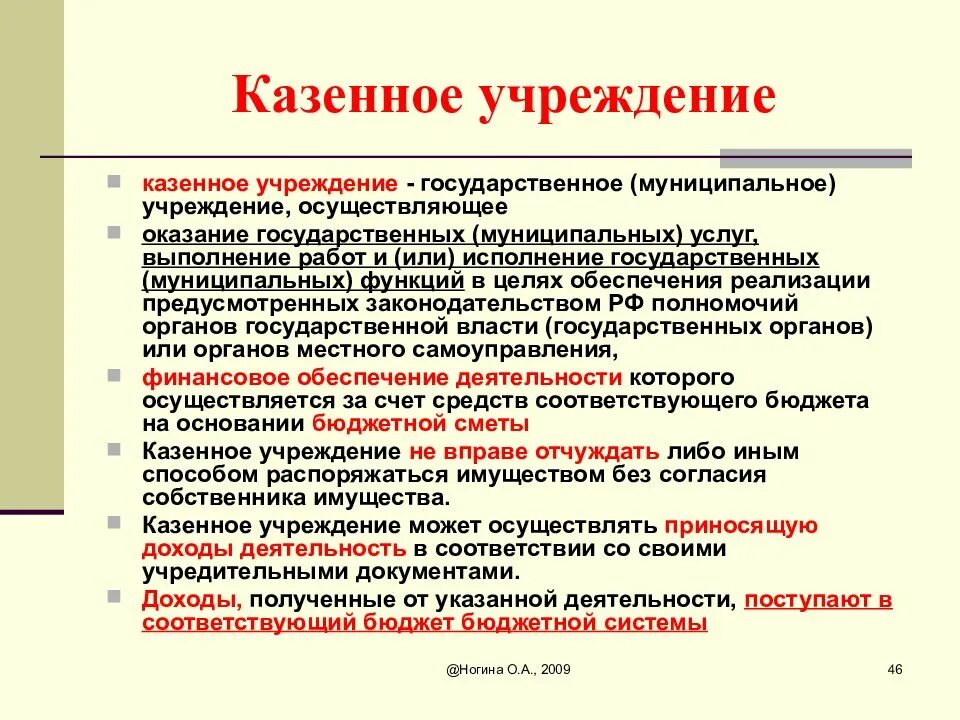 Казенное учреждение

казенное учреждение - государственное (муниципальное) учреждение, осуществляющее

оказание государственных (муниципальных) услуг, выполнение работ и (или) исполнение государственных (муниципальных) функций в целях обеспечения реализации предусмотренных законодательством РФ полномочий органов государственной власти (государственных органов) или органов местного самоуправления,

финансовое обеспечение деятельности которого осуществляется за счет средств соответствующего бюджета на основании бюджетной сметы

Казенное учреждение не вправе отчуждать либо иным способом распоряжаться имуществом без согласия собственника имущества.

Казенное учреждение может осуществлять приносящую доходы деятельность в соответствии со своими учредительными документами.

Доходы, полученные от указанной деятельности, поступают в соответствующий бюджет бюджетной системы

@Ногина О.А., 2009

46